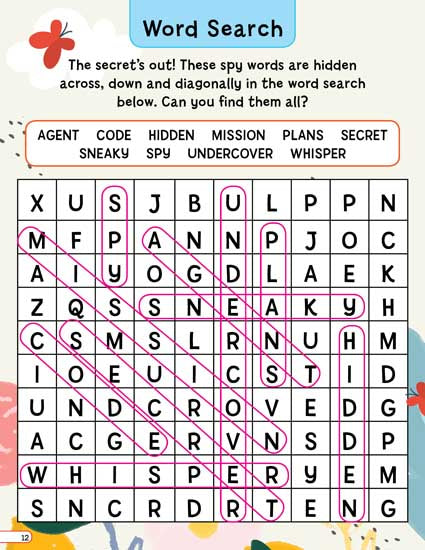 Word Search

The secret's out! These spy words are hidden across, down and diagonally in the word search below. Can you find them all?

AGENT CODE HIDDEN MISSION PLANS SECRET
SNEAKY SPY UNDERCOVER WHISPER

| X | U | S | J | B | U | L | P | P | N |
|---|---|---|---|---|---|---|---|---|---|
| M | F | P | A | N | N | P | J | O | C |
| A | I | Y | O | G | D | L | A | E | K |
| Z | Q | S | S | N | E | A | K | Y | H |
| C | S | M | S | L | R | N | U | H | M |
| I | O | E | U | I | C | S | T | I | D |
| U | N | D | C | R | O | V | E | D | G |
| A | C | G | E | R | V | N | S | D | P |
| W | H | I | S | P | E | R | Y | E | M |
| S | N | C | R | D | R | T | E | N | G |

12